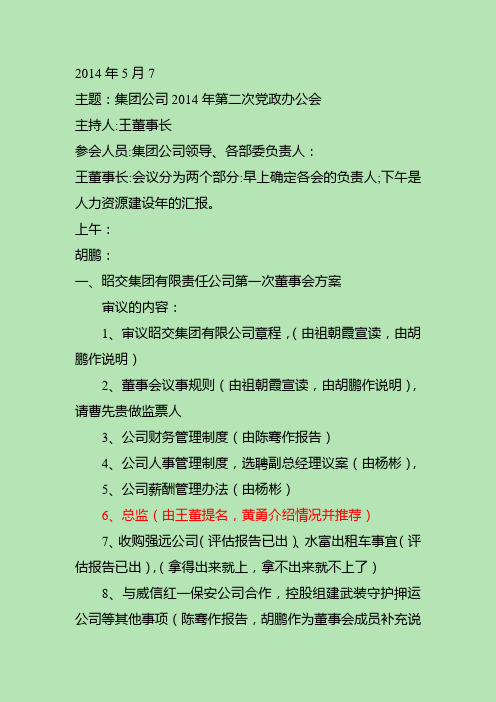 2014 年 5 月 7

主题：集团公司 2014 年第二次党政办公会

主持人:王董事长

参会人员:集团公司领导、各部委负责人：

王董事长:会议分为两个部分:早上确定各会的负责人;下午是人力资源建设年的汇报。

上午：

胡鹏：

一、昭交集团有限责任公司第一次董事会方案

审议的内容：

1、审议昭交集团有限公司章程，(由祖朝霞宣读，由胡鹏作说明)

2、董事会议事规则（由祖朝霞宣读，由胡鹏作说明)，请曹先贵做监票人

3、公司财务管理制度（由陈骞作报告）

4、公司人事管理制度，选聘副总经理议案（由杨彬)，

5、公司薪酬管理办法（由杨彬）

6、总监（由王董提名，黄勇介绍情况并推荐）

7、收购强远公司(评估报告已出)、水富出租车事宜(评估报告已出)，(拿得出来就上，拿不出来就不上了)

8、与威信红一保安公司合作，控股组建武装守护押运公司等其他事项（陈骞作报告，胡鹏作为董事会成员补充说